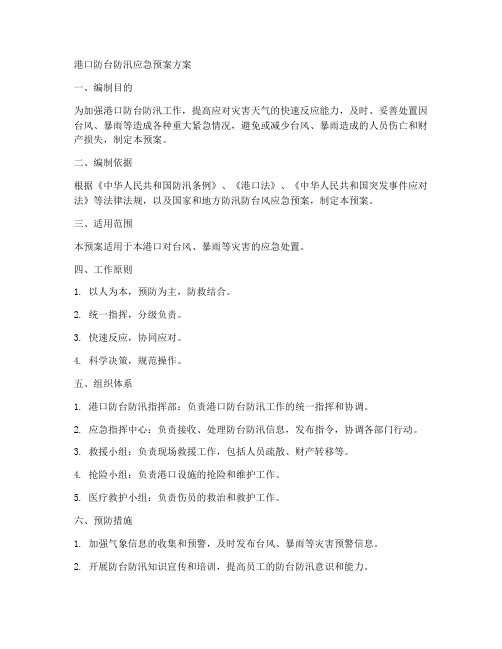 港口防台防汛应急预案方案

一、编制目的

为加强港口防台防汛工作，提高应对灾害天气的快速反应能力，及时、妥善处置因台风、暴雨等造成各种重大紧急情况，避免或减少台风、暴雨造成的人员伤亡和财产损失，制定本预案。

二、编制依据

根据《中华人民共和国防汛条例》、《港口法》、《中华人民共和国突发事件应对法》等法律法规，以及国家和地方防汛防台风应急预案，制定本预案。

三、适用范围

本预案适用于本港口对台风、暴雨等灾害的应急处置。

四、工作原则

1. 以人为本，预防为主，防救结合。

2. 统一指挥，分级负责。

3. 快速反应，协同应对。

4. 科学决策，规范操作。

五、组织体系

1. 港口防台防汛指挥部：负责港口防台防汛工作的统一指挥和协调。

2. 应急指挥中心：负责接收、处理防台防汛信息，发布指令，协调各部门行动。

3. 救援小组：负责现场救援工作，包括人员疏散、财产转移等。

4. 抢险小组：负责港口设施的抢险和维护工作。

5. 医疗救护小组：负责伤员的救治和救护工作。

六、预防措施

1. 加强气象信息的收集和预警，及时发布台风、暴雨等灾害预警信息。

2. 开展防台防汛知识宣传和培训，提高员工的防台防汛意识和能力。